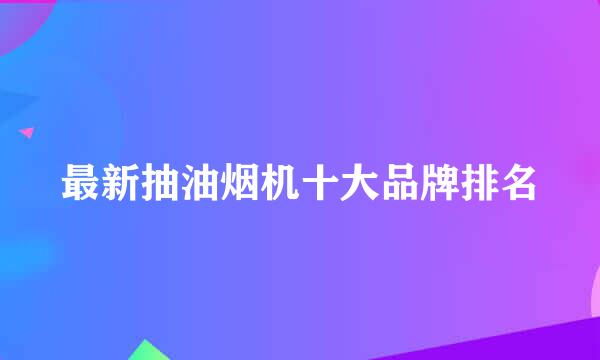 最新抽油烟机十大品牌排名